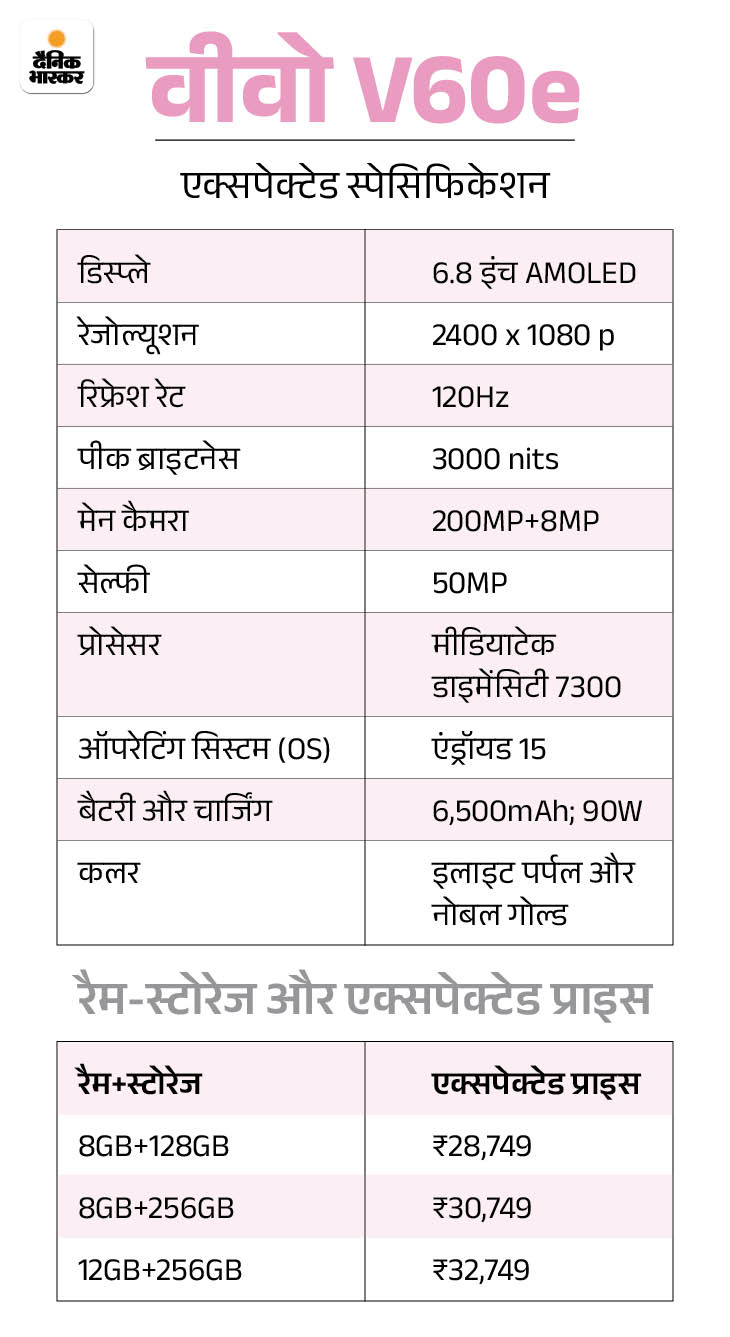 दैनिक भास्कर

वीवो V60e

एक्सपेक्टेड स्पेसिफिकेशन

| डिस्प्ले | 6.8 इंच AMOLED |
|---|---|
| रेजोल्यूशन | 2400 x 1080 p |
| रिफ्रेश रेट | 120Hz |
| पीक ब्राइटनेस | 3000 nits |
| मेन कैमरा | 200MP+8MP |
| सेल्फी | 50MP |
| प्रोसेसर | मीडियाटेक डाइमेंसिटी 7300 |
| ऑपरेटिंग सिस्टम (OS) | एंड्रॉयड 15 |
| बैटरी और चार्जिंग | 6,500mAh; 90W |
| कलर | इलाइट पर्पल और नोबल गोल्ड |

रैम-स्टोरेज और एक्सपेक्टेड प्राइस

| रैम+स्टोरेज | एक्सपेक्टेड प्राइस |
|---|---|
| 8GB+128GB | ₹28,749 |
| 8GB+256GB | ₹30,749 |
| 12GB+256GB | ₹32,749 |